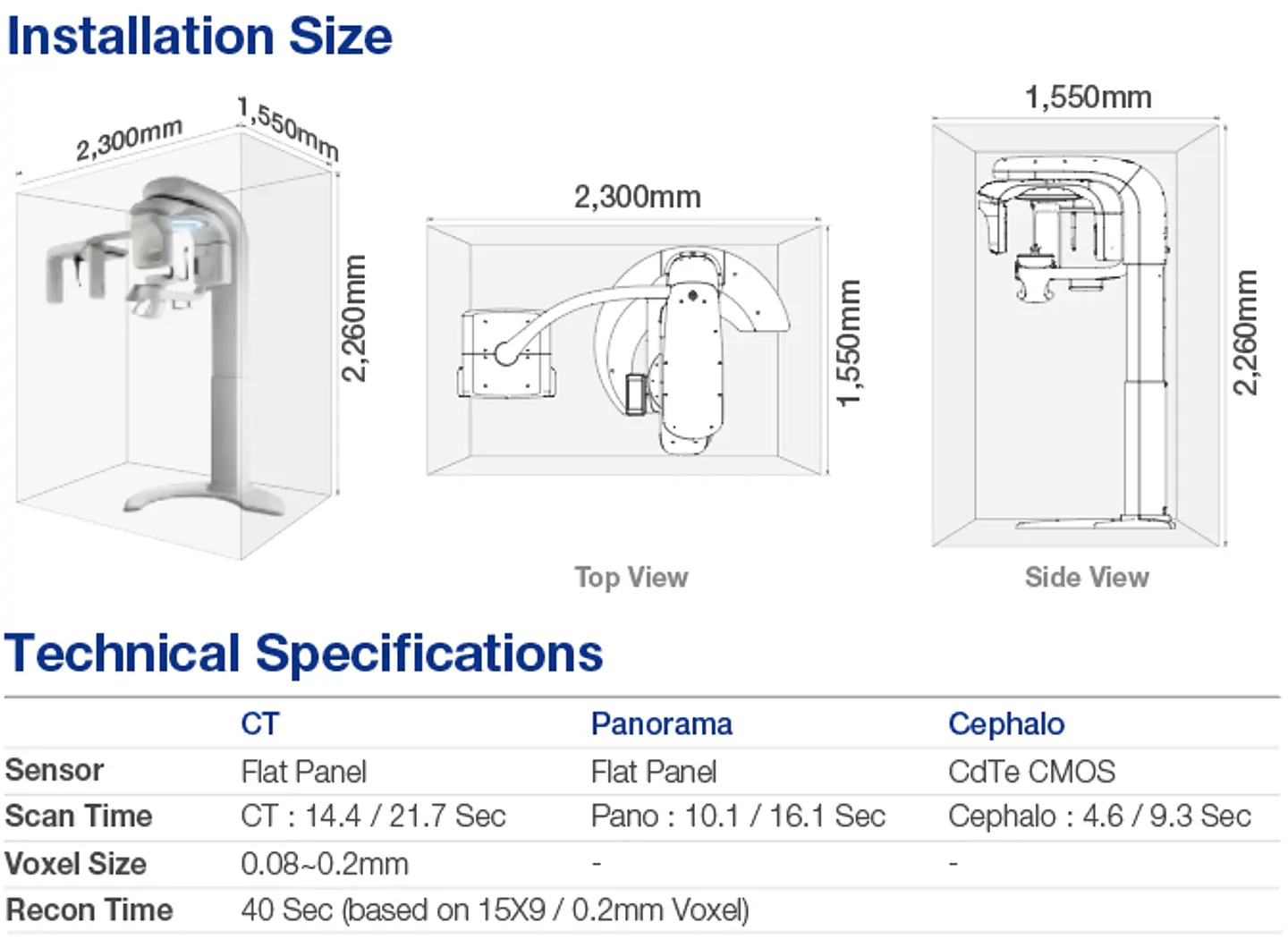 Installation Size

2,300mm
1,550mm
2,260mm

2,300mm
1,550mm
Top View

1,550mm
2,260mm
Side View

Technical Specifications

| | CT | Panorama | Cephalo |
|---|---|---|---|
| Sensor | Flat Panel | Flat Panel | CdTe CMOS |
| Scan Time | CT : 14.4 / 21.7 Sec | Pano : 10.1 / 16.1 Sec | Cephalo : 4.6 / 9.3 Sec |
| Voxel Size | 0.08~0.2mm | - | - |
| Recon Time | 40 Sec (based on 15X9 / 0.2mm Voxel) | | |